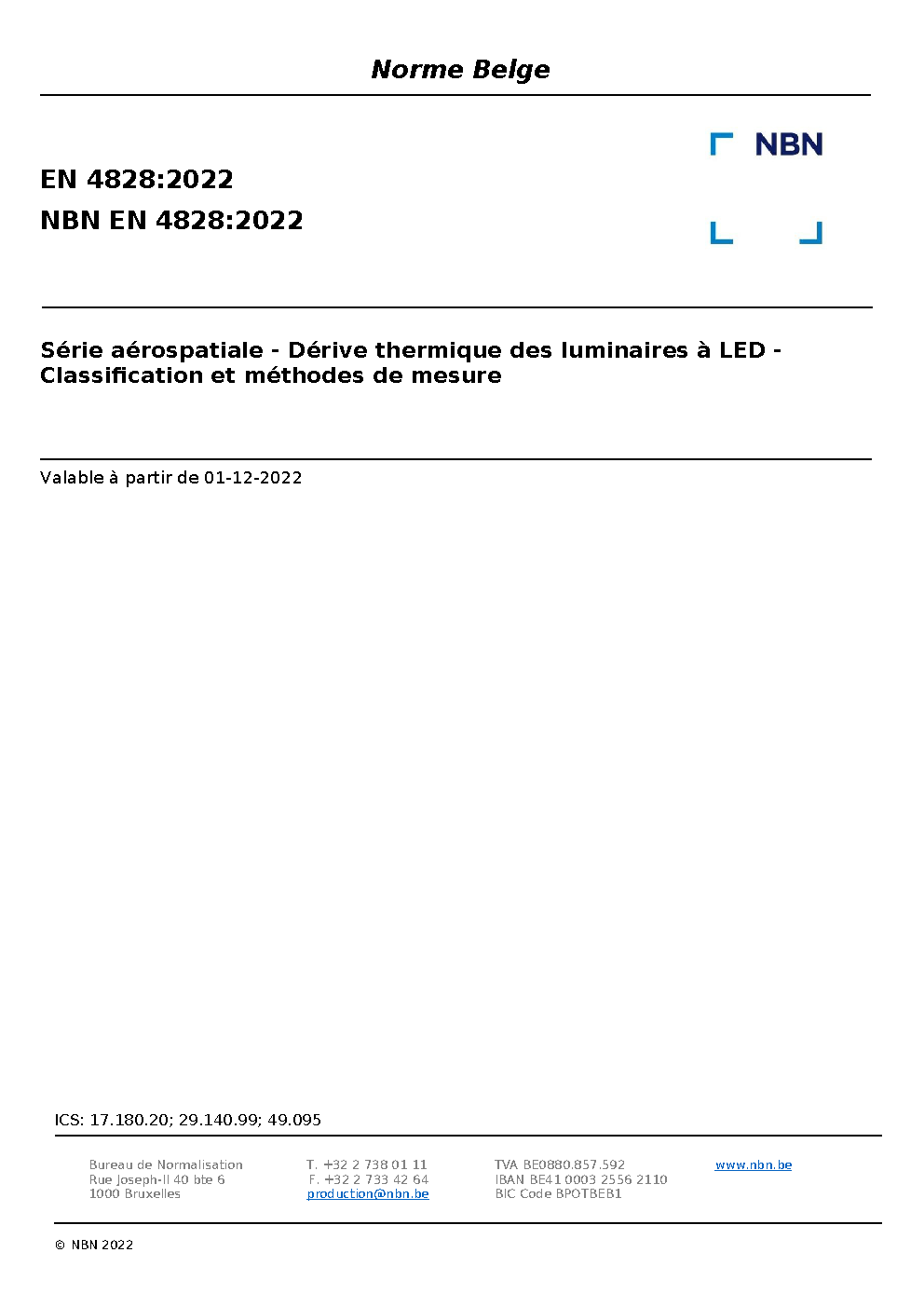 Norme Belge

NBN

EN 4828:2022
NBN EN 4828:2022

Série aérospatiale - Dérive thermique des luminaires à LED - Classification et méthodes de mesure

Valable à partir de 01-12-2022

ICS: 17.180.20; 29.140.99; 49.095

Bureau de Normalisation
Rue Joseph-II 40 bte 6
1000 Bruxelles

T. +32 2 738 01 11
F. +32 2 733 42 64
production@nbn.be

TVA BE0880.857.592
IBAN BE41 0003 2556 2110
BIC Code BPOTBEB1

www.nbn.be

© NBN 2022